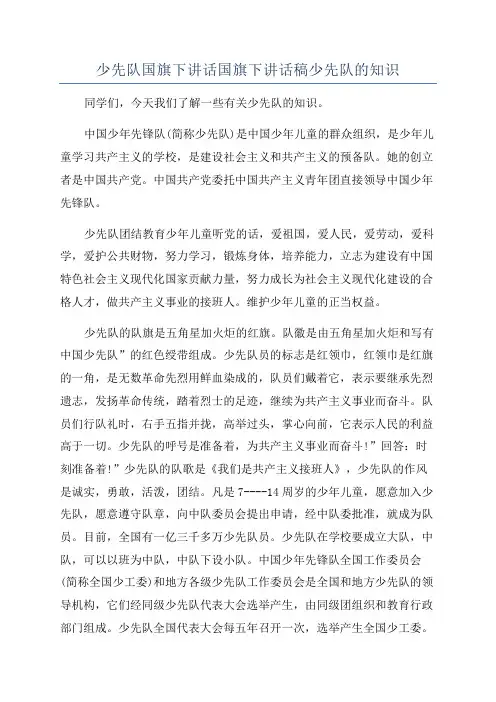 少先队国旗下讲话国旗下讲话稿少先队的知识

同学们，今天我们了解一些有关少先队的知识。

中国少年先锋队(简称少先队)是中国少年儿童的群众组织，是少年儿童学习共产主义的学校，是建设社会主义和共产主义的预备队。她的创立者是中国共产党。中国共产党委托中国共产主义青年团直接领导中国少年先锋队。

少先队团结教育少年儿童听党的话，爱祖国，爱人民，爱劳动，爱科学，爱护公共财物，努力学习，锻炼身体，培养能力，立志为建设有中国特色社会主义现代化国家贡献力量，努力成长为社会主义现代化建设的合格人才，做共产主义事业的接班人。维护少年儿童的正当权益。

少先队的队旗是五角星加火炬的红旗。队徽是由五角星加火炬和写有中国少先队”的红色绶带组成。少先队员的标志是红领巾，红领巾是红旗的一角，是无数革命先烈用鲜血染成的，队员们戴着它，表示要继承先烈遗志，发扬革命传统，踏着烈士的足迹，继续为共产主义事业而奋斗。队员们行队礼时，右手五指并拢，高举过头，掌心向前，它表示人民的利益高于一切。少先队的呼号是准备着，为共产主义事业而奋斗!”回答：时刻准备着!”少先队的队歌是《我们是共产主义接班人》，少先队的作风是诚实，勇敢，活泼，团结。凡是 7----14 周岁的少年儿童，愿意加入少先队，愿意遵守队章，向中队委员会提出申请，经中队委批准，就成为队员。目前，全国有一亿三千多万少先队员。少先队在学校要成立大队，中队，可以以班为中队，中队下设小队。中国少年先锋队全国工作委员会(简称全国少工委)和地方各级少先队工作委员会是全国和地方少先队的领导机构，它们经同级少先队代表大会选举产生，由同级团组织和教育行政部门组成。少先队全国代表大会每五年召开一次，选举产生全国少工委。